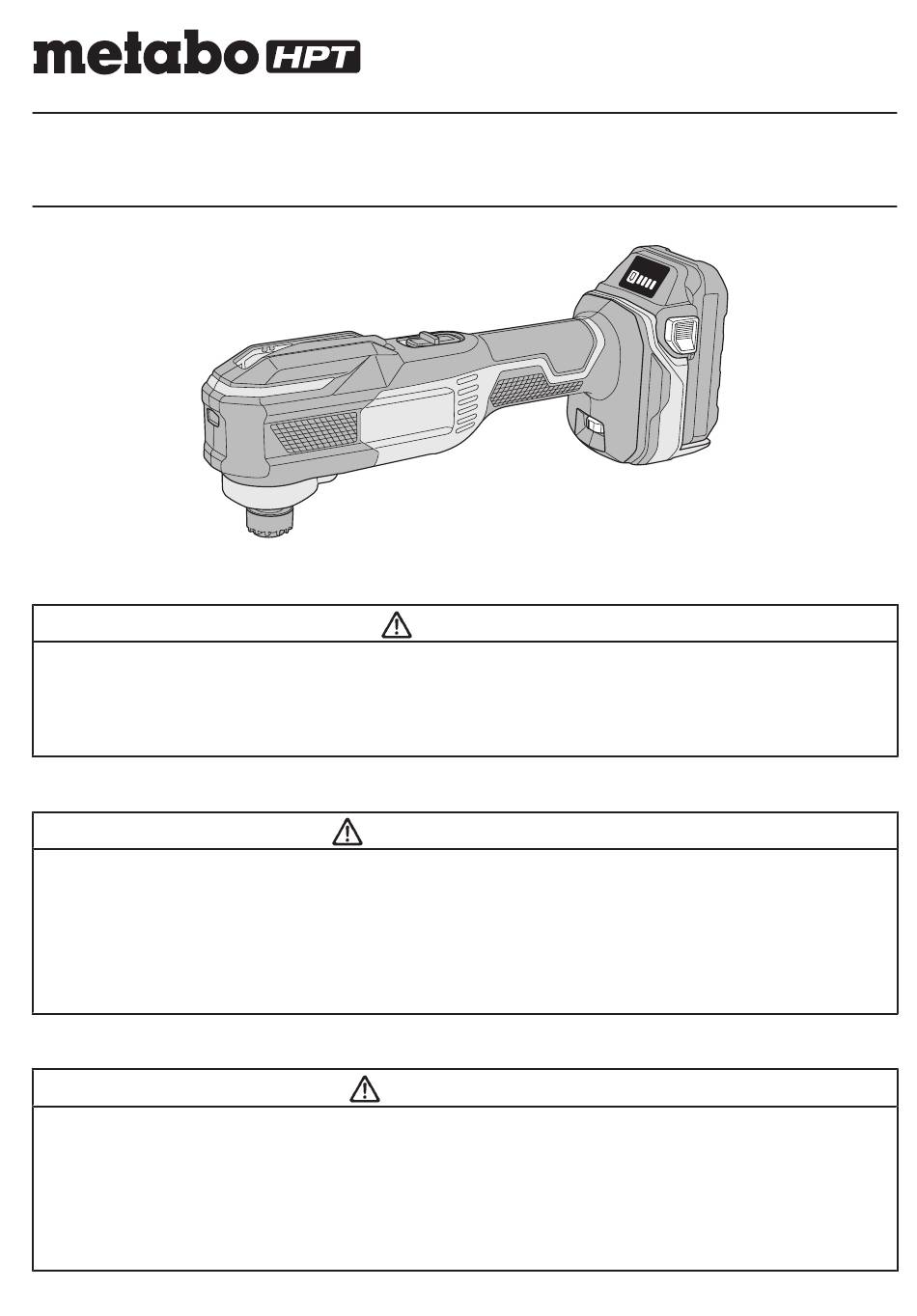 metabo HPT